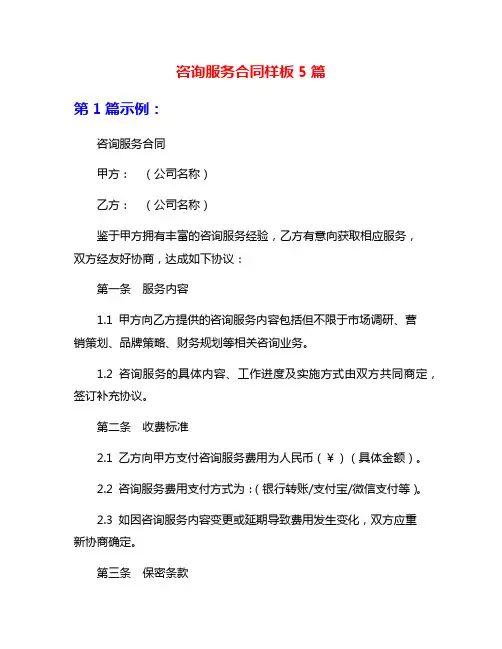 咨询服务合同样板 5 篇

第 1 篇示例：

咨询服务合同

甲方：（公司名称）

乙方：（公司名称）

鉴于甲方拥有丰富的咨询服务经验，乙方有意向获取相应服务，双方经友好协商，达成如下协议：

第一条 服务内容

1.1 甲方向乙方提供的咨询服务内容包括但不限于市场调研、营销策划、品牌策略、财务规划等相关咨询业务。

1.2 咨询服务的具体内容、工作进度及实施方式由双方共同商定，签订补充协议。

第二条 收费标准

2.1 乙方向甲方支付咨询服务费用为人民币（￥）（具体金额）。

2.2 咨询服务费用支付方式为：（银行转账/支付宝/微信支付等）。

2.3 如因咨询服务内容变更或延期导致费用发生变化，双方应重新协商确定。

第三条 保密条款